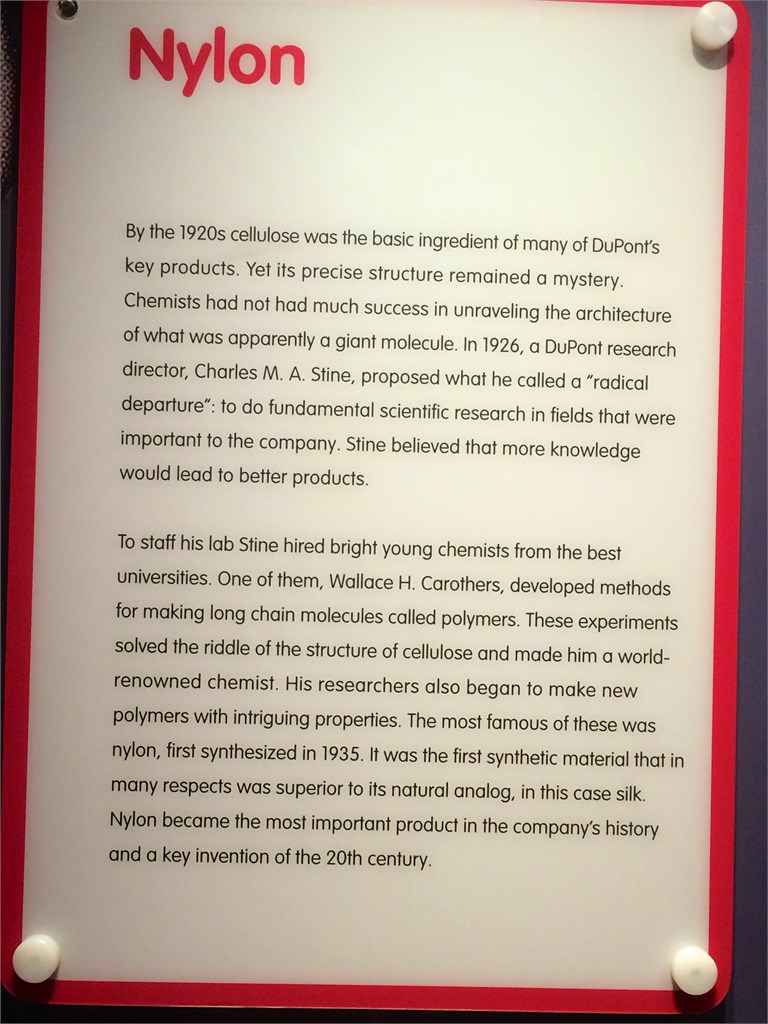 Nylon

By the 1920s cellulose was the basic ingredient of many of DuPont's key products. Yet its precise structure remained a mystery. Chemists had not had much success in unraveling the architecture of what was apparently a giant molecule. In 1926, a DuPont research director, Charles M. A. Stine, proposed what he called a "radical departure": to do fundamental scientific research in fields that were important to the company. Stine believed that more knowledge would lead to better products.

To staff his lab Stine hired bright young chemists from the best universities. One of them, Wallace H. Carothers, developed methods for making long chain molecules called polymers. These experiments solved the riddle of the structure of cellulose and made him a world-renowned chemist. His researchers also began to make new polymers with intriguing properties. The most famous of these was nylon, first synthesized in 1935. It was the first synthetic material that in many respects was superior to its natural analog, in this case silk. Nylon became the most important product in the company's history and a key invention of the 20th century.